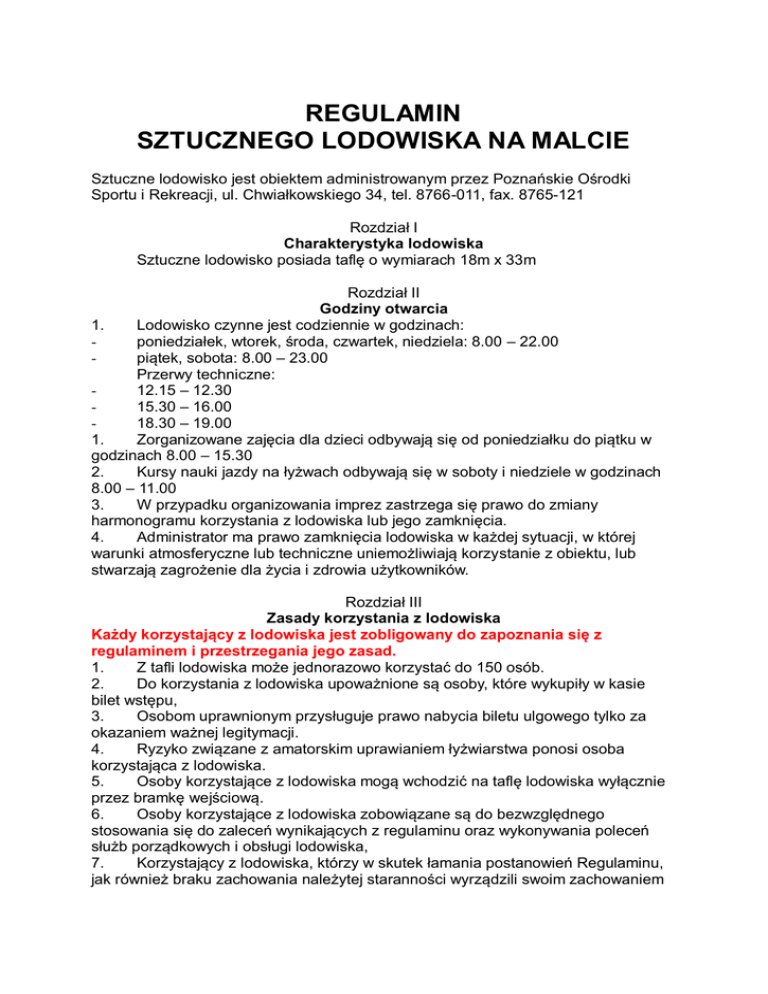 REGULAMIN
SZTUCZNEGO LODOWISKA NA MALCIE

Sztuczne lodowisko jest obiektem administrowanym przez Poznańskie Ośrodki Sportu i Rekreacji, ul. Chwiałkowskiego 34, tel. 8766-011, fax. 8765-121

Rozdział I
Charakterystyka lodowiska
Sztuczne lodowisko posiada taflę o wymiarach 18m x 33m

Rozdział II
Godziny otwarcia
1. Lodowisko czynne jest codziennie w godzinach:
- poniedziałek, wtorek, środa, czwartek, niedziela: 8.00 – 22.00
- piątek, sobota: 8.00 – 23.00
Przerwy techniczne:
- 12.15 – 12.30
- 15.30 – 16.00
- 18.30 – 19.00
1. Zorganizowane zajęcia dla dzieci odbywają się od poniedziałku do piątku w godzinach 8.00 – 15.30
2. Kursy nauki jazdy na łyżwach odbywają się w soboty i niedziele w godzinach 8.00 – 11.00
3. W przypadku organizowania imprez zastrzega się prawo do zmiany harmonogramu korzystania z lodowiska lub jego zamknięcia.
4. Administrator ma prawo zamknięcia lodowiska w każdej sytuacji, w której warunki atmosferyczne lub techniczne uniemożliwiają korzystanie z obiektu, lub stwarzają zagrożenie dla życia i zdrowia użytkowników.

Rozdział III
Zasady korzystania z lodowiska
Każdy korzystający z lodowiska jest zobligowany do zapoznania się z regulaminem i przestrzegania jego zasad.
1. Z tafli lodowiska może jednorazowo korzystać do 150 osób.
2. Do korzystania z lodowiska upoważnione są osoby, które wykupiły w kasie bilet wstępu,
3. Osobom uprawnionym przysługuje prawo nabycia biletu ulgowego tylko za okazaniem ważnej legitymacji.
4. Ryzyko związane z amatorskim uprawianiem łyżwiarstwa ponosi osoba korzystająca z lodowiska.
5. Osoby korzystające z lodowiska mogą wchodzić na taflę lodowiska wyłącznie przez bramkę wejściową.
6. Osoby korzystające z lodowiska zobowiązane są do bezwzględnego stosowania się do zaleceń wynikających z regulaminu oraz wykonywania poleceń służb porządkowych i obsługi lodowiska,
7. Korzystający z lodowiska, którzy w skutek łamania postanowień Regulaminu, jak również braku zachowania należytej staranności wyrządzili swoim zachowaniem